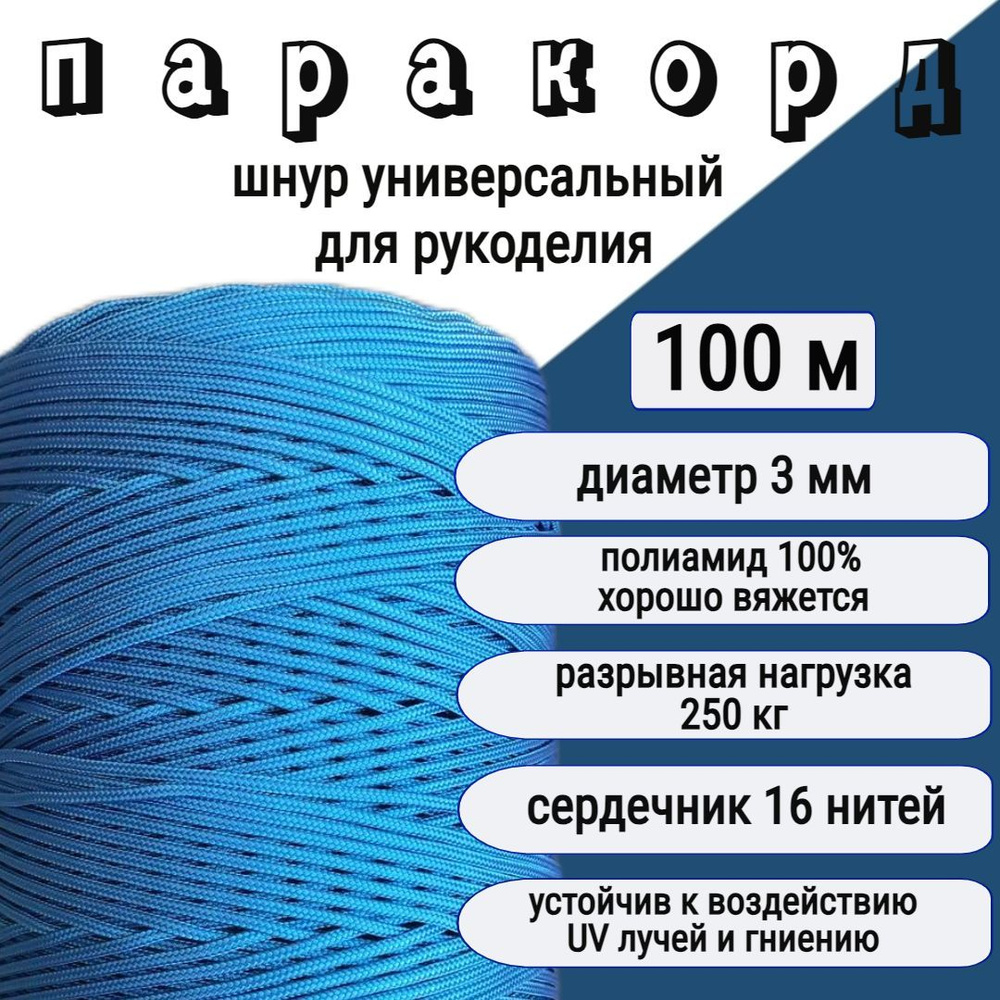 паракорд

шнур универсальный для рукоделия

100 м

диаметр 3 мм

полиамид 100% хорошо вяжется

разрывная нагрузка 250 кг

сердечник 16 нитей

устойчив к воздействию UV лучей и гниению